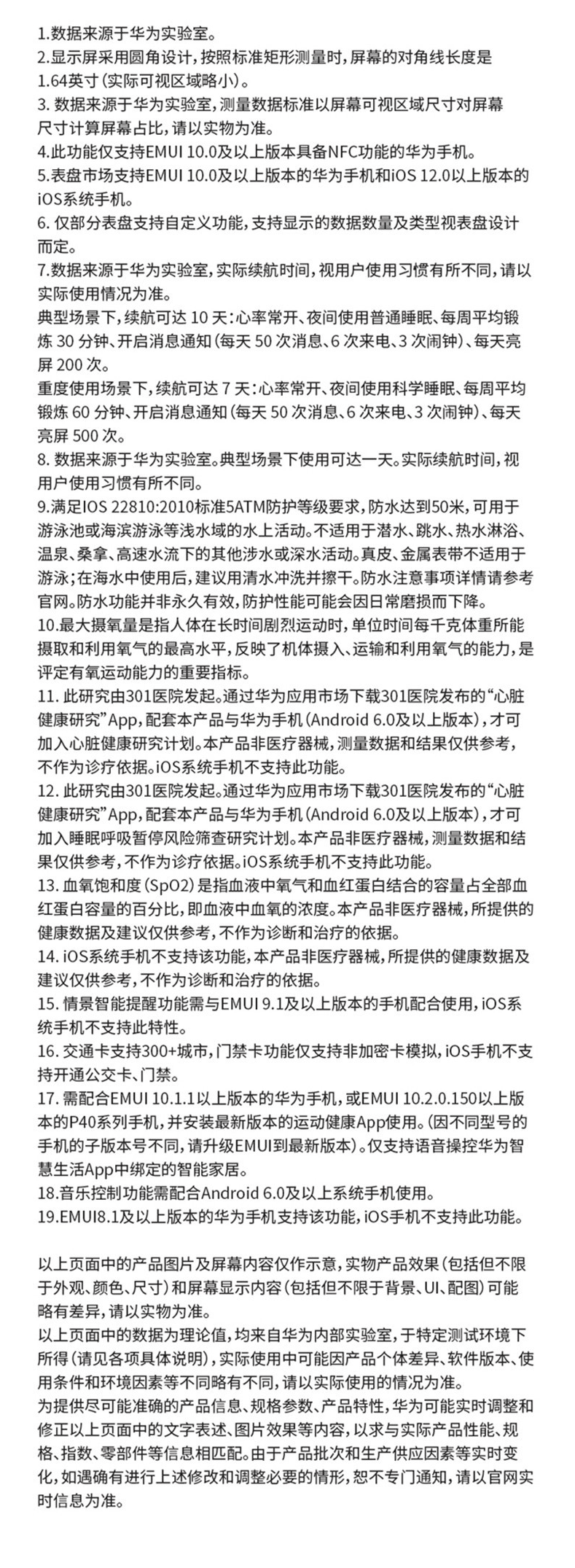 1.数据来源于华为实验室。
2.显示屏采用圆角设计，按照标准矩形测量时，屏幕的对角线长度是1.64英寸（实际可视区域略小）。
3. 数据来源于华为实验室，测量数据标准以屏幕可视区域尺寸对屏幕尺寸计算屏幕占比，请以实物为准。
4.此功能仅支持EMUI 10.0及以上版本具备NFC功能的华为手机。
5.表盘市场支持EMUI 10.0及以上版本的华为手机和iOS 12.0以上版本的iOS系统手机。
6. 仅部分表盘支持自定义功能，支持显示的数据数量及类型视表盘设计而定。
7.数据来源于华为实验室，实际续航时间，视用户使用习惯有所不同，请以实际使用情况为准。
典型场景下，续航可达 10 天：心率常开、夜间使用普通睡眠、每周平均锻炼 30 分钟、开启消息通知（每天 50 次消息、6 次来电、3 次闹钟）、每天亮屏 200 次。
重度使用场景下，续航可达 7 天：心率常开、夜间使用科学睡眠、每周平均锻炼 60 分钟、开启消息通知（每天 50 次消息、6 次来电、3 次闹钟）、每天亮屏 500 次。
8. 数据来源于华为实验室。典型场景下使用可达一天。实际续航时间，视用户使用习惯有所不同。
9.满足IOS 22810:2010标准5ATM防护等级要求，防水达到50米，可用于游泳池或海滨游泳等浅水域的水上活动。不适用于潜水、跳水、热水淋浴、温泉、桑拿、高速水流下的其他涉水或深水活动。真皮、金属表带不适用于游泳；在海水中使用后，建议用清水冲洗并擦干。防水注意事项详情请参考官网。防水功能并非永久有效，防护性能可能会因日常磨损而下降。
10.最大摄氧量是指人体在长时间剧烈运动时，单位时间每千克体重所能摄取和利用氧气的最高水平，反映了机体摄入、运输和利用氧气的能力，是评定有氧运动能力的重要指标。
11. 此研究由301医院发起。通过华为应用市场下载301医院发布的“心脏健康研究”App，配套本产品与华为手机（Android 6.0及以上版本），才可加入心脏健康研究计划。本产品非医疗器械，测量数据和结果仅供参考，不作为诊疗依据。iOS系统手机不支持此功能。
12. 此研究由301医院发起。通过华为应用市场下载301医院发布的“心脏健康研究”App，配套本产品与华为手机（Android 6.0及以上版本），才可加入睡眠呼吸暂停风险筛查研究计划。本产品非医疗器械，测量数据和结果仅供参考，不作为诊疗依据。iOS系统手机不支持此功能。
13. 血氧饱和度（SpO2）是指血液中氧气和血红蛋白结合的容量占全部血红蛋白容量的百分比，即血液中血氧的浓度。本产品非医疗器械，所提供的健康数据及建议仅供参考，不作为诊断和治疗的依据。
14. iOS系统手机不支持该功能，本产品非医疗器械，所提供的健康数据及建议仅供参考，不作为诊断和治疗的依据。
15. 情景智能提醒功能需与EMUI 9.1及以上版本的手机配合使用，iOS系统手机不支持此特性。
16. 交通卡支持300+城市，门禁卡功能仅支持非加密卡模拟，iOS手机不支持开通公交卡、门禁。
17. 需配合EMUI 10.1.1以上版本的华为手机，或EMUI 10.2.0.150以上版本的P40系列手机，并安装最新版本的运动健康App使用。（因不同型号的手机的子版本号不同，请升级EMUI到最新版本）。仅支持语音操控华为智慧生活App中绑定的智能家居。
18.音乐控制功能需配合Android 6.0及以上系统手机使用。
19.EMUI8.1及以上版本的华为手机支持该功能，iOS手机不支持此功能。

以上页面中的产品图片及屏幕内容仅作示意，实物产品效果（包括但不限于外观、颜色、尺寸）和屏幕显示内容（包括但不限于背景、UI、配图）可能略有差异，请以实物为准。
以上页面中的数据为理论值，均来自华为内部实验室，于特定测试环境下所得（请见各项具体说明），实际使用中可能因产品个体差异、软件版本、使用条件和环境因素等不同略有不同，请以实际使用的情况为准。
为提供尽可能准确的产品信息、规格参数、产品特性，华为可能实时调整和修正以上页面中的文字表述、图片效果等内容，以求与实际产品性能、规格、指数、零部件等信息相匹配。由于产品批次和生产供应因素等实时变化，如遇确有进行上述修改和调整必要的情形，恕不专门通知，请以官网实时信息为准。